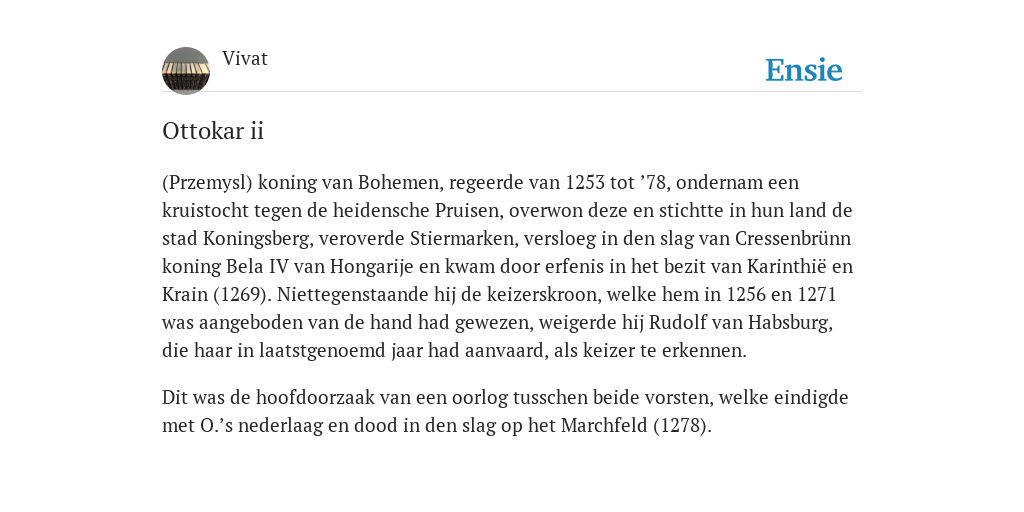 Vivat

Ensie

Ottokar ii

(Przemysl) koning van Bohemen, regeerde van 1253 tot ’78, ondernam een kruistocht tegen de heidensche Pruisen, overwon deze en stichtte in hun land de stad Koningsberg, veroverde Stiermarken, versloeg in den slag van Cressenbrünn koning Bela IV van Hongarije en kwam door erfenis in het bezit van Karinthië en Krain (1269). Niettegenstaande hij de keizerskroon, welke hem in 1256 en 1271 was aangeboden van de hand had gewezen, weigerde hij Rudolf van Habsburg, die haar in laatstgenoemd jaar had aanvaard, als keizer te erkennen.

Dit was de hoofdoorzaak van een oorlog tusschen beide vorsten, welke eindigde met O.’s nederlaag en dood in den slag op het Marchfeld (1278).